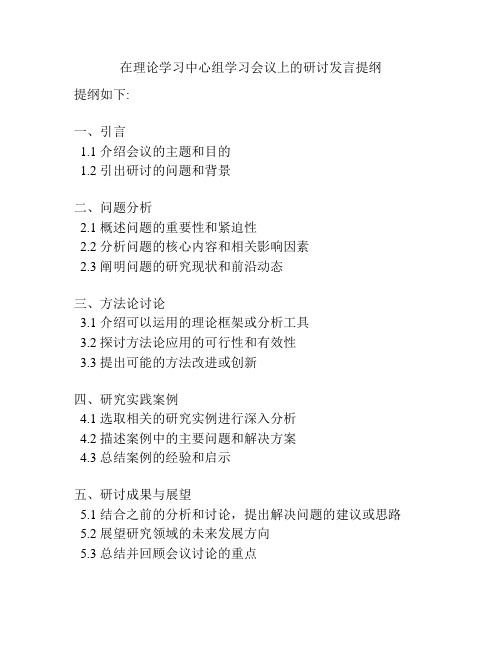 在理论学习中心组学习会议上的研讨发言提纲

提纲如下:

一、引言
1.1 介绍会议的主题和目的
1.2 引出研讨的问题和背景

二、问题分析
2.1 概述问题的重要性和紧迫性
2.2 分析问题的核心内容和相关影响因素
2.3 阐明问题的研究现状和前沿动态

三、方法论讨论
3.1 介绍可以运用的理论框架或分析工具
3.2 探讨方法论应用的可行性和有效性
3.3 提出可能的方法改进或创新

四、研究实践案例
4.1 选取相关的研究实例进行深入分析
4.2 描述案例中的主要问题和解决方案
4.3 总结案例的经验和启示

五、研讨成果与展望
5.1 结合之前的分析和讨论，提出解决问题的建议或思路
5.2 展望研究领域的未来发展方向
5.3 总结并回顾会议讨论的重点